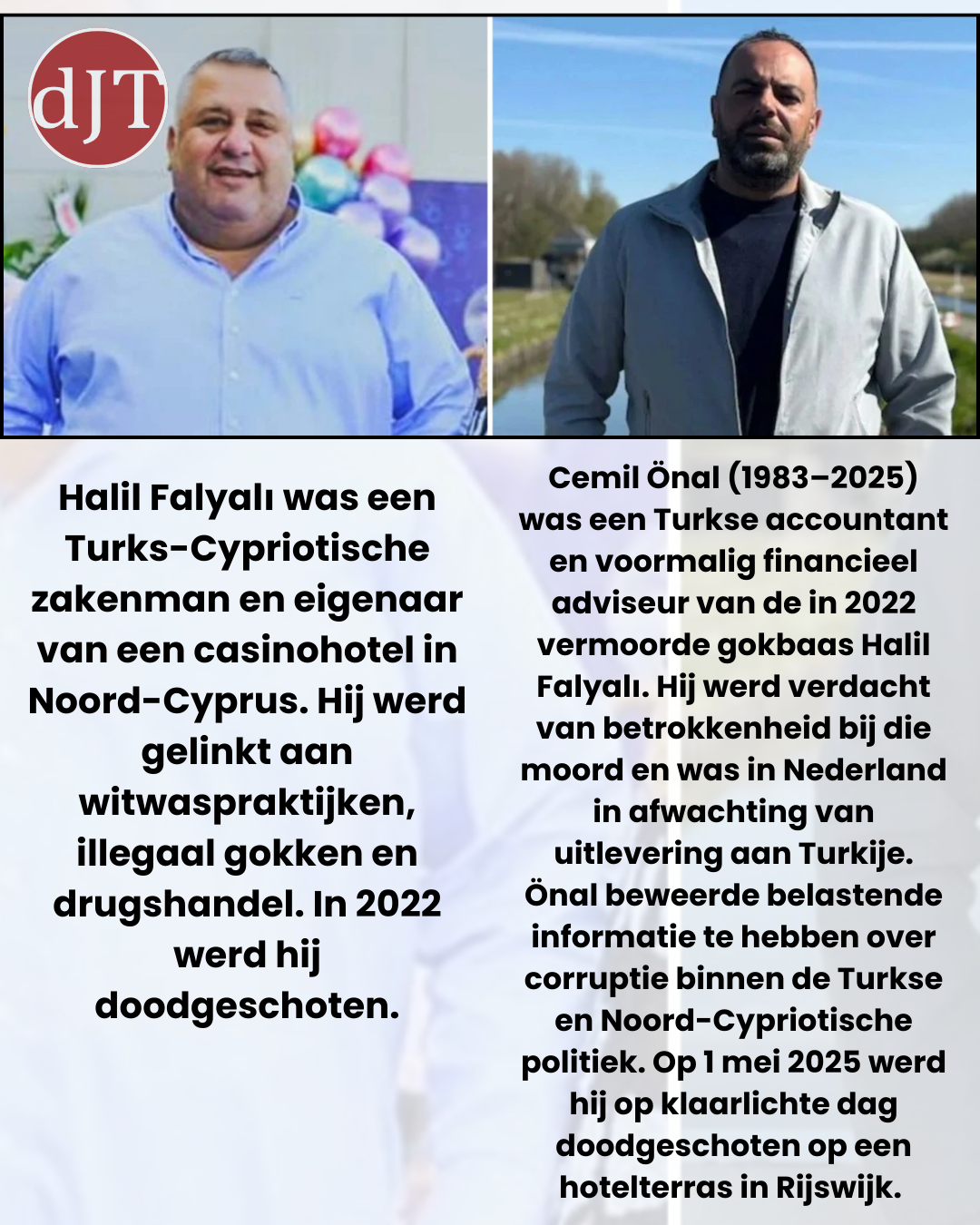 dJT

Halil Falyalı was een Turks-Cypriotische zakenman en eigenaar van een casinohotel in Noord-Cyprus. Hij werd gelinkt aan witwaspraktijken, illegaal gokken en drugshandel. In 2022 werd hij doodgeschoten.

Cemil Önal (1983–2025) was een Turkse accountant en voormalig financieel adviseur van de in 2022 vermoorde gokbaas Halil Falyalı. Hij werd verdacht van betrokkenheid bij die moord en was in Nederland in afwachting van uitlevering aan Turkije. Önal beweerde belastende informatie te hebben over corruptie binnen de Turkse en Noord-Cypriotische politiek. Op 1 mei 2025 werd hij op klaarlichte dag doodgeschoten op een hotelterras in Rijswijk.